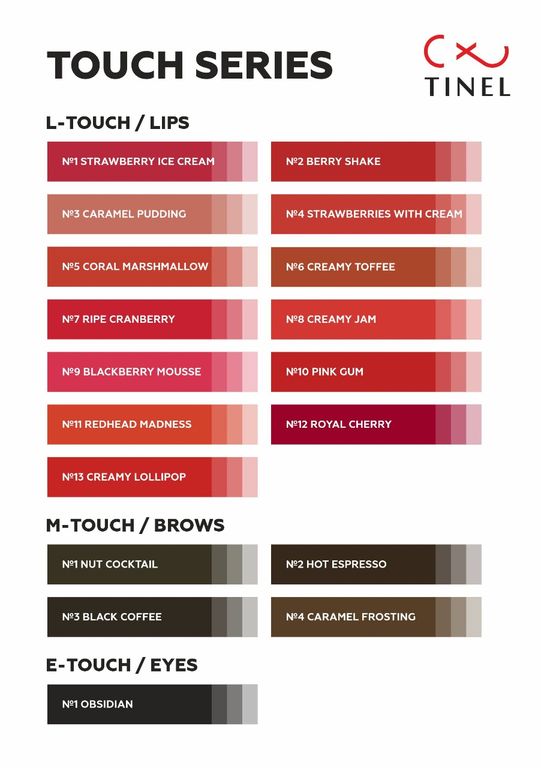 TOUCH SERIES

TINEL

L-TOUCH / LIPS

№1 STRAWBERRY ICE CREAM

№2 BERRY SHAKE

№3 CARAMEL PUDDING

№4 STRAWBERRIES WITH CREAM

№5 CORAL MARSHMALLOW

№6 CREAMY TOFFEE

№7 RIPE CRANBERRY

№8 CREAMY JAM

№9 BLACKBERRY MOUSSE

№10 PINK GUM

№11 REDHEAD MADNESS

№12 ROYAL CHERRY

№13 CREAMY LOLLIPOP

M-TOUCH / BROWS

№1 NUT COCKTAIL

№2 HOT ESPRESSO

№3 BLACK COFFEE

№4 CARAMEL FROSTING

E-TOUCH / EYES

№1 OBSIDIAN